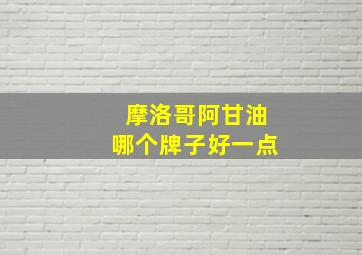 摩洛哥阿甘油
哪个牌子好一点